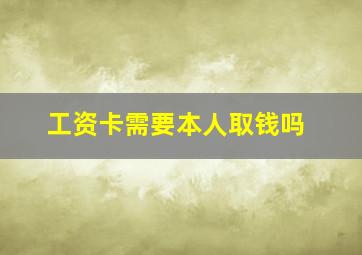 工资卡需要本人取钱吗